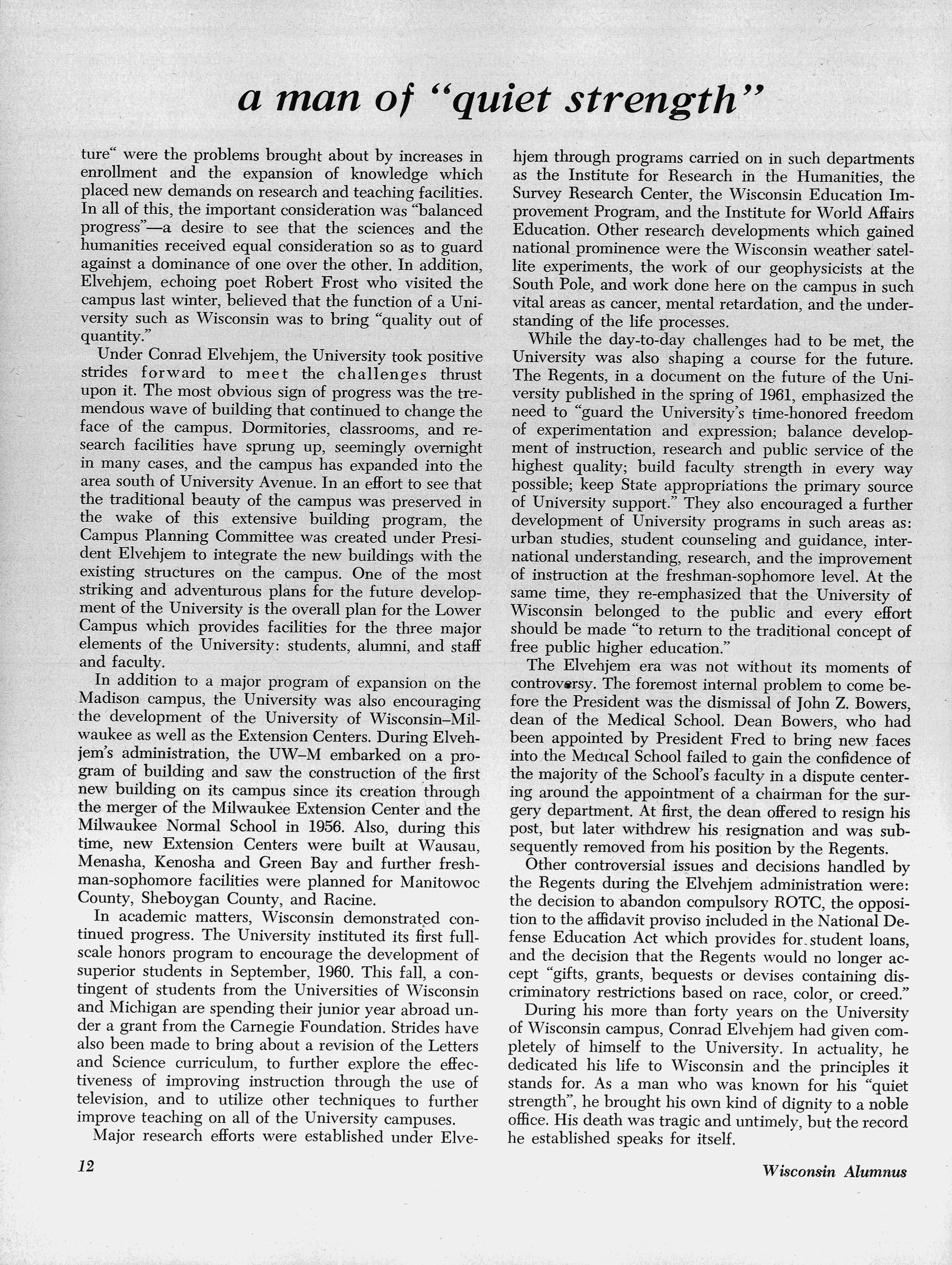 a man of "quiet strength"

ture" were the problems brought about by increases in enrollment and the expansion of knowledge which placed new demands on research and teaching facilities. In all of this, the important consideration was "balanced progress"—a desire to see that the sciences and the humanities received equal consideration so as to guard against a dominance of one over the other. In addition, Elvehjem, echoing poet Robert Frost who visited the campus last winter, believed that the function of a University such as Wisconsin was to bring "quality out of quantity."

Under Conrad Elvehjem, the University took positive strides forward to meet the challenges thrust upon it. The most obvious sign of progress was the tremendous wave of building that continued to change the face of the campus. Dormitories, classrooms, and research facilities have sprung up, seemingly overnight in many cases, and the campus has expanded into the area south of University Avenue. In an effort to see that the traditional beauty of the campus was preserved in the wake of this extensive building program, the Campus Planning Committee was created under President Elvehjem to integrate the new buildings with the existing structures on the campus. One of the most striking and adventurous plans for the future development of the University is the overall plan for the Lower Campus which provides facilities for the three major elements of the University: students, alumni, and staff and faculty.

In addition to a major program of expansion on the Madison campus, the University was also encouraging the development of the University of Wisconsin–Milwaukee as well as the Extension Centers. During Elvehjem's administration, the UW–M embarked on a program of building and saw the construction of the first new building on its campus since its creation through the merger of the Milwaukee Extension Center and the Milwaukee Normal School in 1956. Also, during this time, new Extension Centers were built at Wausau, Menasha, Kenosha and Green Bay and further freshman-sophomore facilities were planned for Manitowoc County, Sheboygan County, and Racine.

In academic matters, Wisconsin demonstrated continued progress. The University instituted its first full-scale honors program to encourage the development of superior students in September, 1960. This fall, a contingent of students from the Universities of Wisconsin and Michigan are spending their junior year abroad under a grant from the Carnegie Foundation. Strides have also been made to bring about a revision of the Letters and Science curriculum, to further explore the effectiveness of improving instruction through the use of television, and to utilize other techniques to further improve teaching on all of the University campuses.

Major research efforts were established under Elvehjem through programs carried on in such departments as the Institute for Research in the Humanities, the Survey Research Center, the Wisconsin Education Improvement Program, and the Institute for World Affairs Education. Other research developments which gained national prominence were the Wisconsin weather satellite experiments, the work of our geophysicists at the South Pole, and work done here on the campus in such vital areas as cancer, mental retardation, and the understanding of the life processes.

While the day-to-day challenges had to be met, the University was also shaping a course for the future. The Regents, in a document on the future of the University published in the spring of 1961, emphasized the need to "guard the University's time-honored freedom of experimentation and expression; balance development of instruction, research and public service of the highest quality; build faculty strength in every way possible; keep State appropriations the primary source of University support." They also encouraged a further development of University programs in such areas as: urban studies, student counseling and guidance, international understanding, research, and the improvement of instruction at the freshman-sophomore level. At the same time, they re-emphasized that the University of Wisconsin belonged to the public and every effort should be made "to return to the traditional concept of free public higher education."

The Elvehjem era was not without its moments of controversy. The foremost internal problem to come before the President was the dismissal of John Z. Bowers, dean of the Medical School. Dean Bowers, who had been appointed by President Fred to bring new faces into the Medical School failed to gain the confidence of the majority of the School's faculty in a dispute centering around the appointment of a chairman for the surgery department. At first, the dean offered to resign his post, but later withdrew his resignation and was subsequently removed from his position by the Regents.

Other controversial issues and decisions handled by the Regents during the Elvehjem administration were: the decision to abandon compulsory ROTC, the opposition to the affidavit proviso included in the National Defense Education Act which provides for student loans, and the decision that the Regents would no longer accept "gifts, grants, bequests or devises containing discriminatory restrictions based on race, color, or creed."

During his more than forty years on the University of Wisconsin campus, Conrad Elvehjem had given completely of himself to the University. In actuality, he dedicated his life to Wisconsin and the principles it stands for. As a man who was known for his "quiet strength", he brought his own kind of dignity to a noble office. His death was tragic and untimely, but the record he established speaks for itself.

12

Wisconsin Alumnus